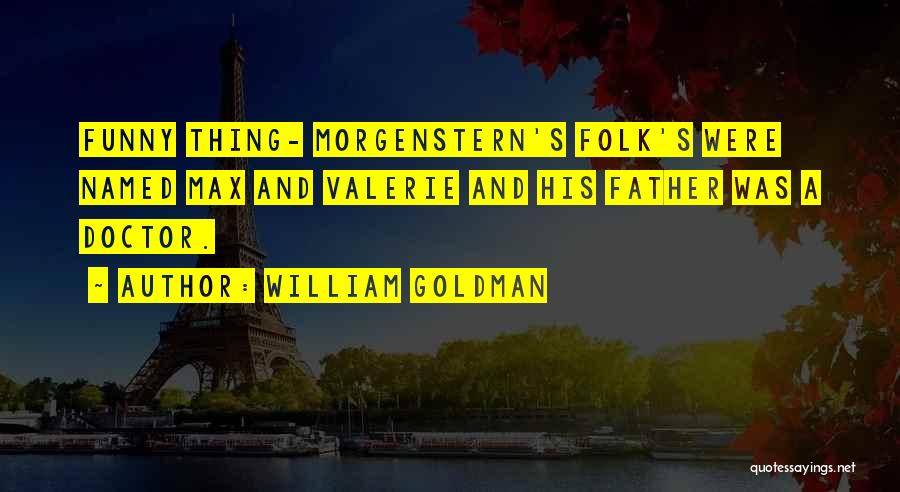 FUNNY THING- MORGENSTERN'S FOLK'S WERE NAMED MAX AND VALERIE AND HIS FATHER WAS A DOCTOR.

- AUTHOR: WILLIAM GOLDMAN

quotessayings.net